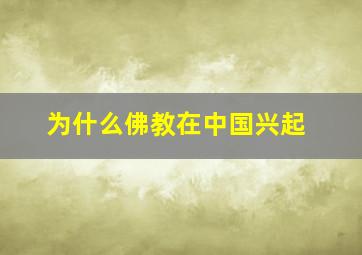 为什么佛教在中国兴起